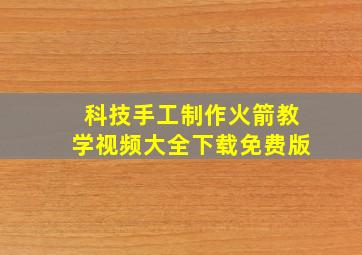 科技手工制作火箭教学视频大全下载免费版